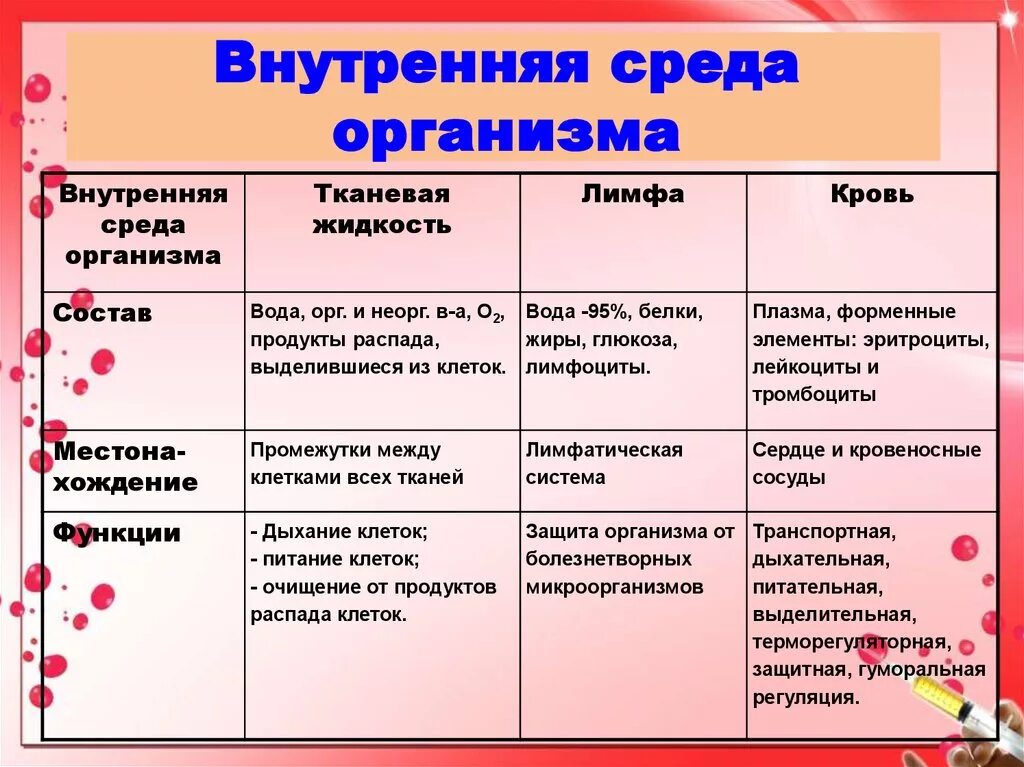 Внутренняя среда организма

| Внутренняя среда организма | Тканевая жидкость | Лимфа | Кровь |
|---|---|---|---|
| Состав | Вода, орг. и неорг. в-а, $O_2$, продукты распада, выделившиеся из клеток. | Вода -95%, белки, жиры, глюкоза, лимфоциты. | Плазма, форменные элементы: эритроциты, лейкоциты и тромбоциты |
| Местонахождение | Промежутки между клетками всех тканей | Лимфатическая система | Сердце и кровеносные сосуды |
| Функции | - Дыхание клеток; - питание клеток; - очищение от продуктов распада клеток. | Защита организма от болезнетворных микроорганизмов | Транспортная, дыхательная, питательная, выделительная, терморегуляторная, защитная, гуморальная регуляция. |